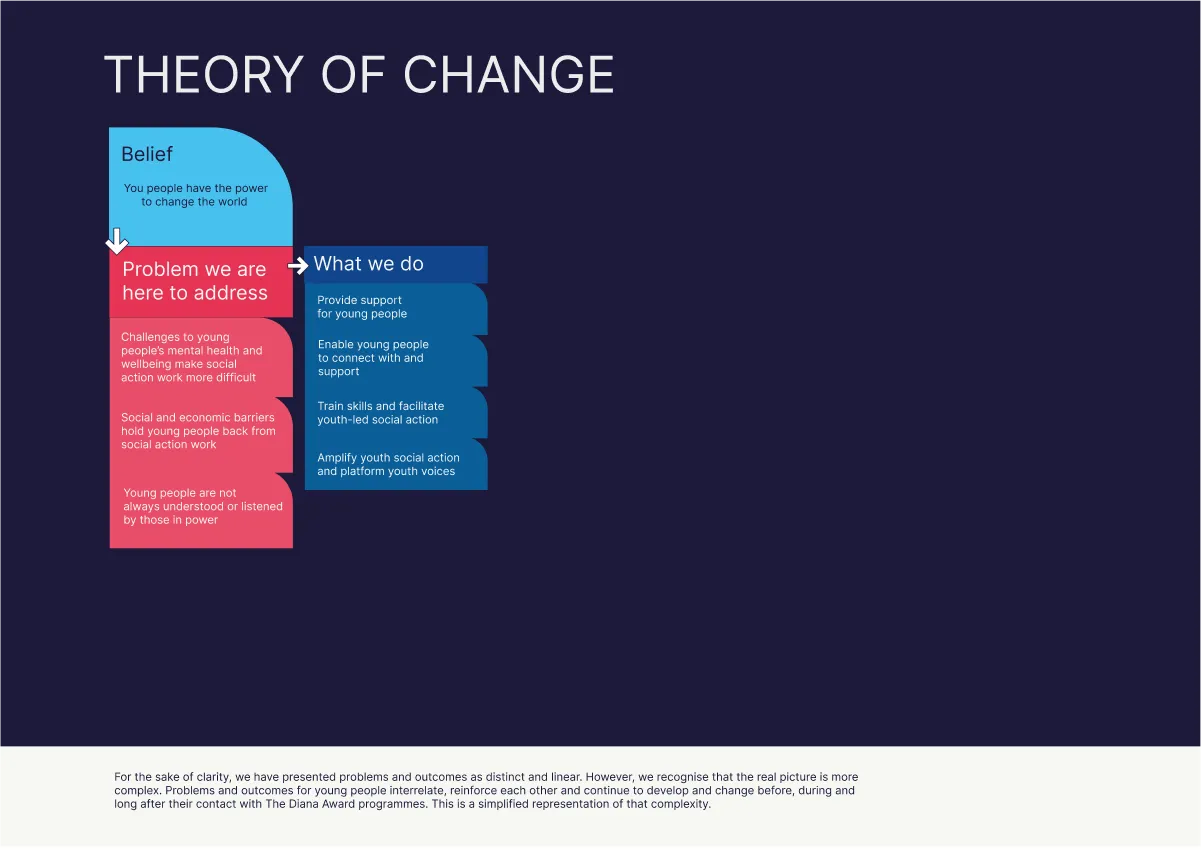 THEORY OF CHANGE

Belief

You people have the power to change the world

Problem we are here to address

Challenges to young people's mental health and wellbeing make social action work more difficult

Social and economic barriers hold young people back from social action work

Young people are not always understood or listened by those in power

What we do

Provide support for young people

Enable young people to connect with and support

Train skills and facilitate youth-led social action

Amplify youth social action and platform youth voices

For the sake of clarity, we have presented problems and outcomes as distinct and linear. However, we recognise that the real picture is more complex. Problems and outcomes for young people interrelate, reinforce each other and continue to develop and change before, during and long after their contact with The Diana Award programmes. This is a simplified representation of that complexity.